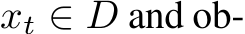 $x_t \in D$ and ob-